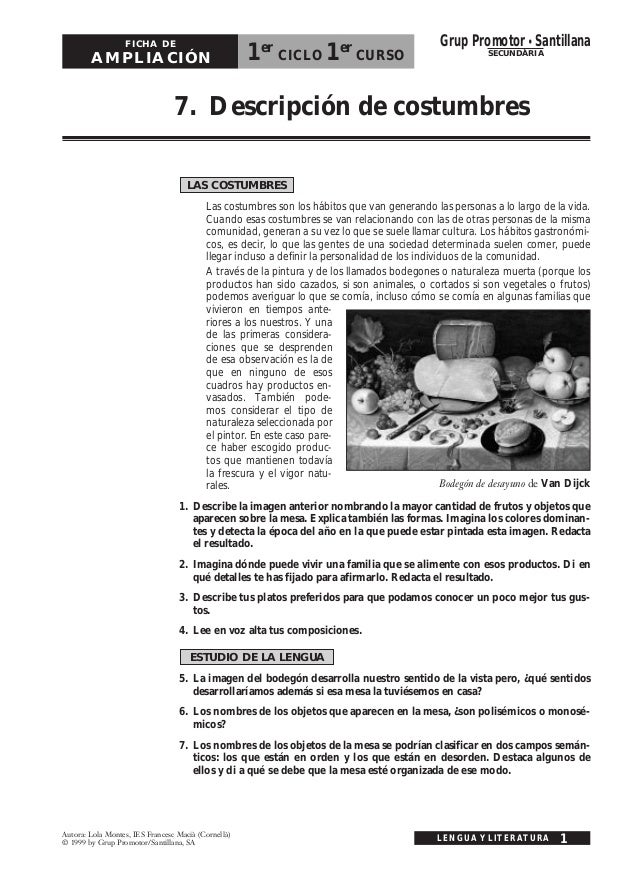 FICHA DE
AMPLIACIÓN

$1^{er}$ CICLO $1^{er}$ CURSO

Grup Promotor • Santillana
SECUNDARIA

7. Descripción de costumbres

LAS COSTUMBRES

Las costumbres son los hábitos que van generando las personas a lo largo de la vida. Cuando esas costumbres se van relacionando con las de otras personas de la misma comunidad, generan a su vez lo que se suele llamar cultura. Los hábitos gastronómicos, es decir, lo que las gentes de una sociedad determinada suelen comer, puede llegar incluso a definir la personalidad de los individuos de la comunidad.

A través de la pintura y de los llamados bodegones o naturaleza muerta (porque los productos han sido cazados, si son animales, o cortados si son vegetales o frutos) podemos averiguar lo que se comía, incluso cómo se comía en algunas familias que vivieron en tiempos anteriores a los nuestros. Y una de las primeras consideraciones que se desprenden de esa observación es la de que en ninguno de esos cuadros hay productos envasados. También podemos considerar el tipo de naturaleza seleccionada por el pintor. En este caso parece haber escogido productos que mantienen todavía la frescura y el vigor naturales.

Bodegón de desayuno de Van Dijck

1. Describe la imagen anterior nombrando la mayor cantidad de frutos y objetos que aparecen sobre la mesa. Explica también las formas. Imagina los colores dominantes y detecta la época del año en la que puede estar pintada esta imagen. Redacta el resultado.

2. Imagina dónde puede vivir una familia que se alimente con esos productos. Di en qué detalles te has fijado para afirmarlo. Redacta el resultado.

3. Describe tus platos preferidos para que podamos conocer un poco mejor tus gustos.

4. Lee en voz alta tus composiciones.

ESTUDIO DE LA LENGUA

5. La imagen del bodegón desarrolla nuestro sentido de la vista pero, ¿qué sentidos desarrollaríamos además si esa mesa la tuviésemos en casa?

6. Los nombres de los objetos que aparecen en la mesa, ¿son polisémicos o monosémicos?

7. Los nombres de los objetos de la mesa se podrían clasificar en dos campos semánticos: los que están en orden y los que están en desorden. Destaca algunos de ellos y di a qué se debe que la mesa esté organizada de ese modo.

Autora: Lola Montes, IES Francesc Macià (Cornellà)
© 1999 by Grup Promotor/Santillana, SA

LENGUA Y LITERATURA 1